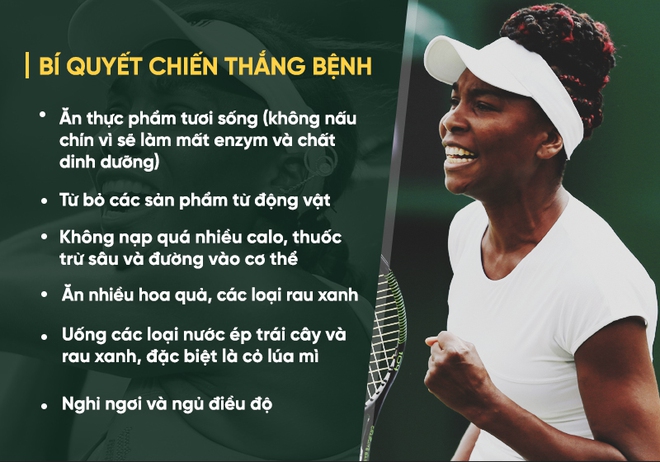 BÍ QUYẾT CHIẾN THẮNG BỆNH

• Ăn thực phẩm tươi sống (không nấu chín vì sẽ làm mất enzym và chất dinh dưỡng)

• Từ bỏ các sản phẩm từ động vật

• Không nạp quá nhiều calo, thuốc trừ sâu và đường vào cơ thể

• Ăn nhiều hoa quả, các loại rau xanh

• Uống các loại nước ép trái cây và rau xanh, đặc biệt là cỏ lúa mì

• Nghỉ ngơi và ngủ điều độ